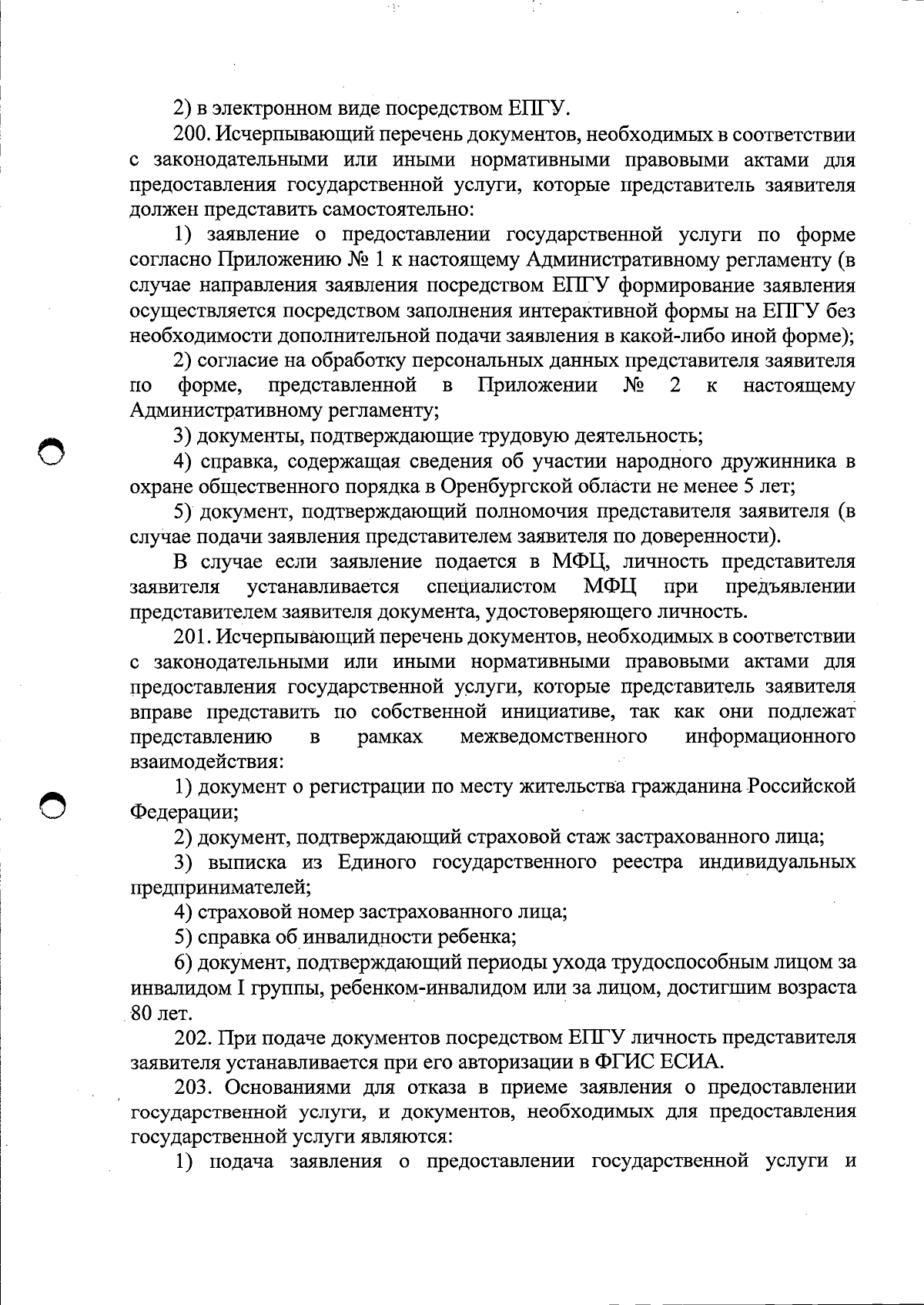 2) в электронном виде посредством ЕПГУ.

200. Исчерпывающий перечень документов, необходимых в соответствии с законодательными или иными нормативными правовыми актами для предоставления государственной услуги, которые представитель заявителя должен представить самостоятельно:

1) заявление о предоставлении государственной услуги по форме согласно Приложению № 1 к настоящему Административному регламенту (в случае направления заявления посредством ЕПГУ формирование заявления осуществляется посредством заполнения интерактивной формы на ЕПГУ без необходимости дополнительной подачи заявления в какой-либо иной форме);

2) согласие на обработку персональных данных представителя заявителя по форме, представленной в Приложении № 2 к настоящему Административному регламенту;

3) документы, подтверждающие трудовую деятельность;

4) справка, содержащая сведения об участии народного дружинника в охране общественного порядка в Оренбургской области не менее 5 лет;

5) документ, подтверждающий полномочия представителя заявителя (в случае подачи заявления представителем заявителя по доверенности).

В случае если заявление подается в МФЦ, личность представителя заявителя устанавливается специалистом МФЦ при предъявлении представителем заявителя документа, удостоверяющего личность.

201. Исчерпывающий перечень документов, необходимых в соответствии с законодательными или иными нормативными правовыми актами для предоставления государственной услуги, которые представитель заявителя вправе представить по собственной инициативе, так как они подлежат представлению в рамках межведомственного информационного взаимодействия:

1) документ о регистрации по месту жительства гражданина Российской Федерации;

2) документ, подтверждающий страховой стаж застрахованного лица;

3) выписка из Единого государственного реестра индивидуальных предпринимателей;

4) страховой номер застрахованного лица;

5) справка об инвалидности ребенка;

6) документ, подтверждающий периоды ухода трудоспособным лицом за инвалидом I группы, ребенком-инвалидом или за лицом, достигшим возраста 80 лет.

202. При подаче документов посредством ЕПГУ личность представителя заявителя устанавливается при его авторизации в ФГИС ЕСИА.

203. Основаниями для отказа в приеме заявления о предоставлении государственной услуги, и документов, необходимых для предоставления государственной услуги являются:

1) подача заявления о предоставлении государственной услуги и